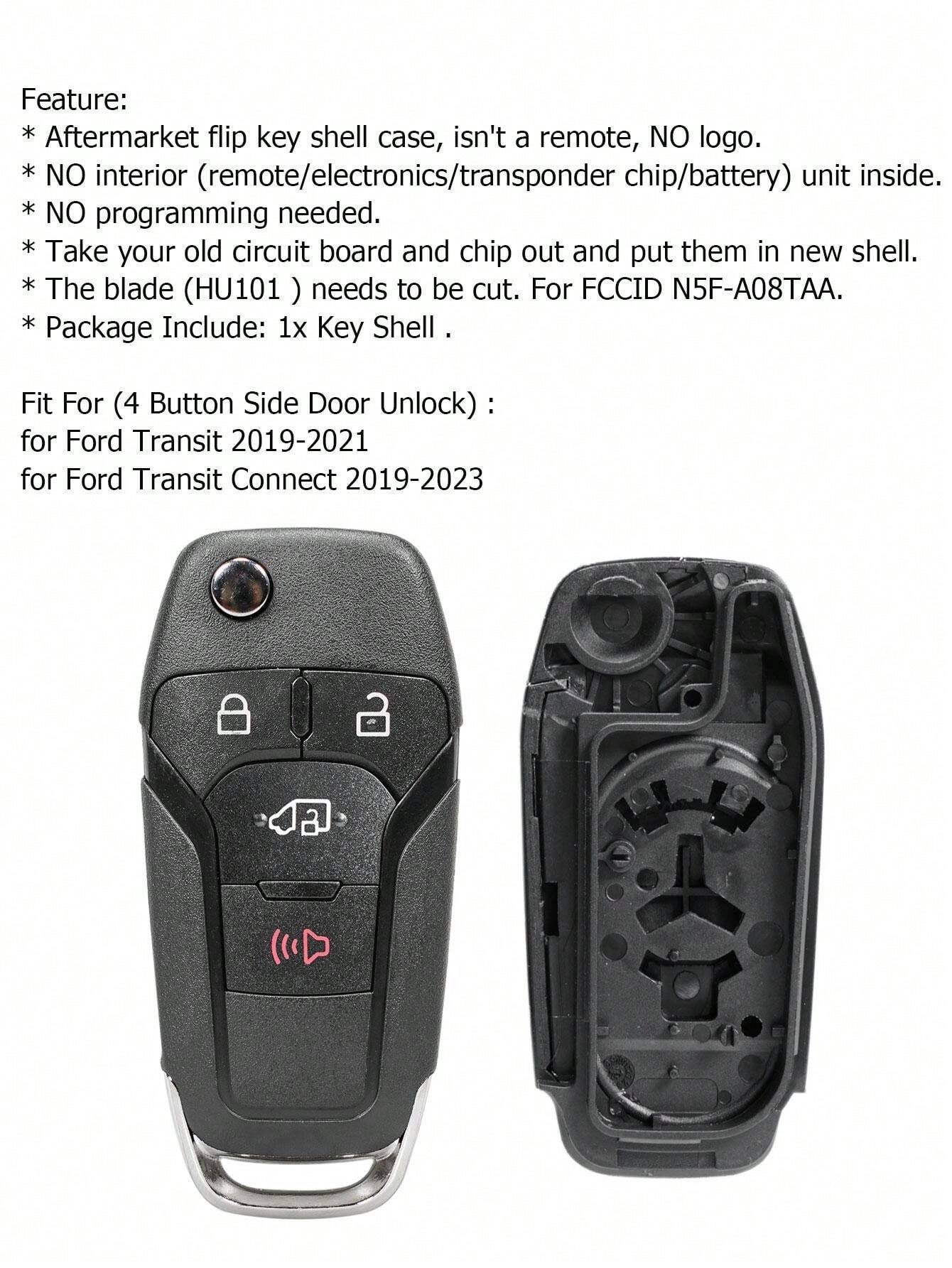 Feature:
* Aftermarket flip key shell case, isn't a remote, NO logo.
* NO interior (remote/electronics/transponder chip/battery) unit inside.
* NO programming needed.
* Take your old circuit board and chip out and put them in new shell.
* The blade (HU101 ) needs to be cut. For FCCID N5F-A08TAA.
* Package Include: 1x Key Shell .

Fit For (4 Button Side Door Unlock) :
for Ford Transit 2019-2021
for Ford Transit Connect 2019-2023